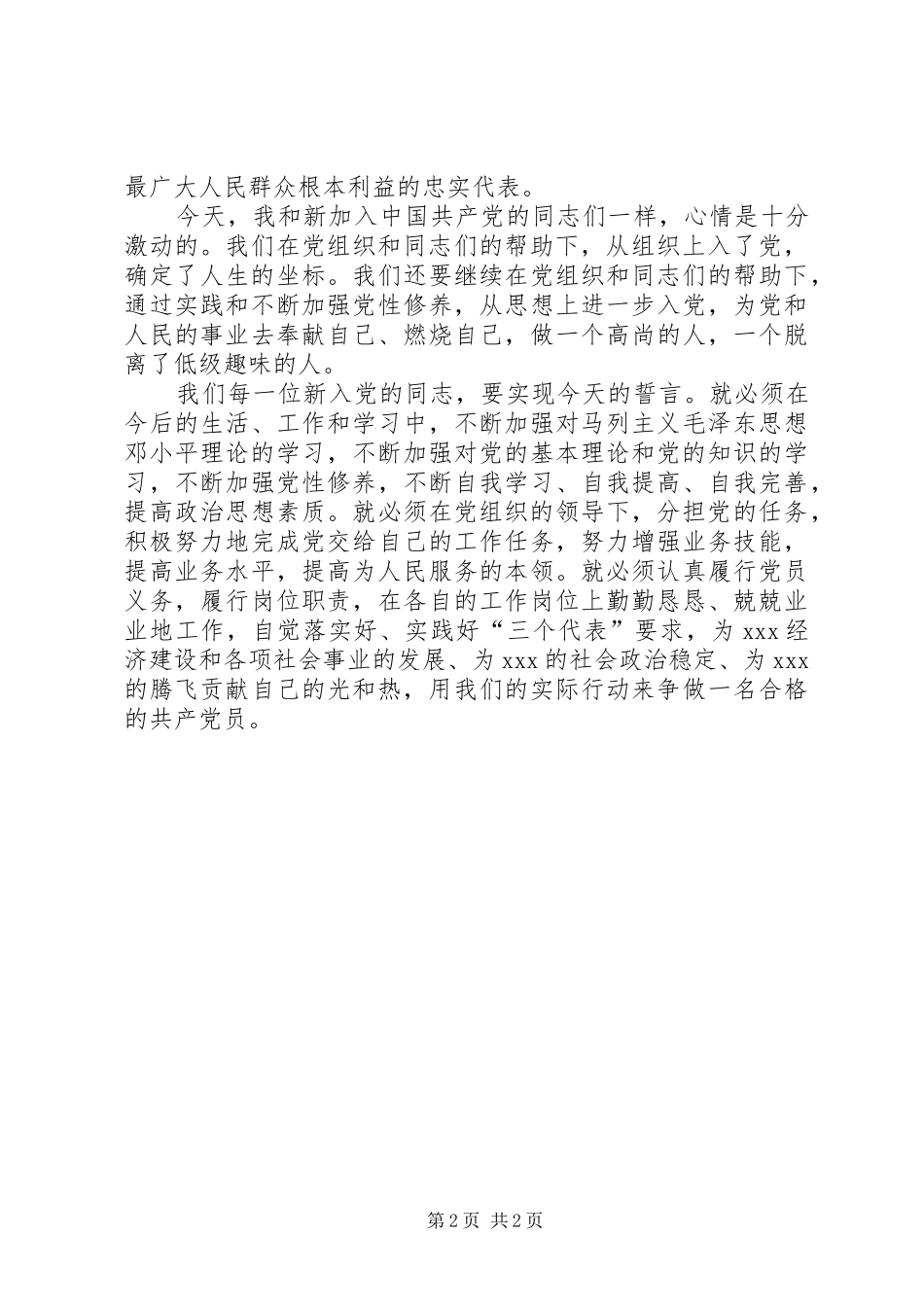 最广大人民群众根本利益的忠实代表。

今天，我和新加入中国共产党的同志们一样，心情是十分激动的。我们在党组织和同志们的帮助下，从组织上入了党，确定了人生的坐标。我们还要继续在党组织和同志们的帮助下，通过实践和不断加强党性修养，从思想上进一步入党，为党和人民的事业去奉献自己、燃烧自己，做一个高尚的人，一个脱离了低级趣味的人。

我们每一位新入党的同志，要实现今天的誓言。就必须在今后的生活、工作和学习中，不断加强对马列主义毛泽东思想邓小平理论的学习，不断加强对党的基本理论和党的知识的学习，不断加强党性修养，不断自我学习、自我提高、自我完善，提高政治思想素质。就必须在党组织的领导下，分担党的任务，积极努力地完成党交给自己的工作任务，努力增强业务技能，提高业务水平，提高为人民服务的本领。就必须认真履行党员义务，履行岗位职责，在各自的工作岗位上勤勤恳恳、兢兢业业地工作，自觉落实好、实践好“三个代表”要求，为xxx经济建设和各项社会事业的发展、为xxx的社会政治稳定、为xxx的腾飞贡献自己的光和热，用我们的实际行动来争做一名合格的共产党员。

第2页 共2页